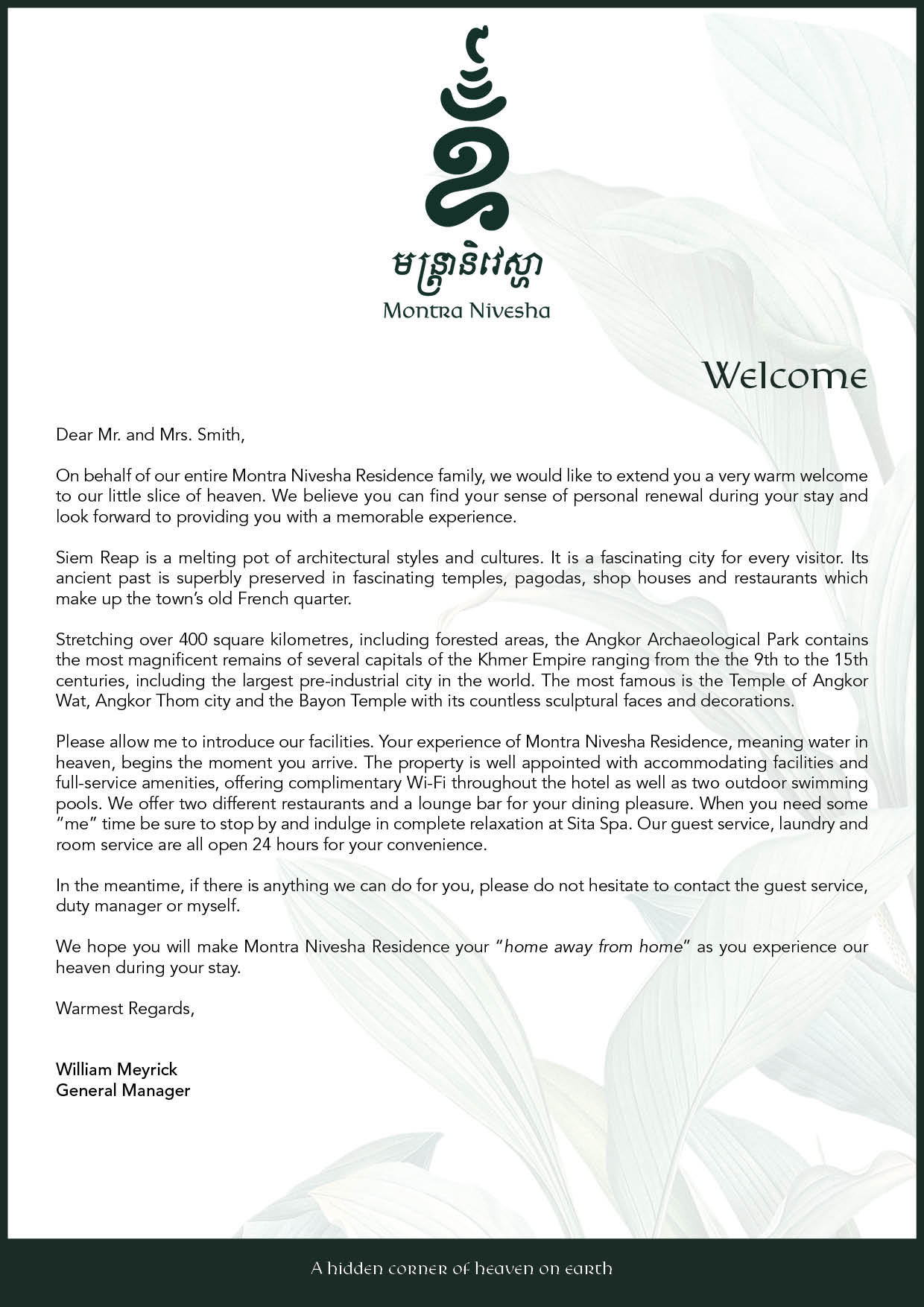 មន្ត្រានិវេស្ហា
Montra Nivesha

Welcome

Dear Mr. and Mrs. Smith,

On behalf of our entire Montra Nivesha Residence family, we would like to extend you a very warm welcome to our little slice of heaven. We believe you can find your sense of personal renewal during your stay and look forward to providing you with a memorable experience.

Siem Reap is a melting pot of architectural styles and cultures. It is a fascinating city for every visitor. Its ancient past is superbly preserved in fascinating temples, pagodas, shop houses and restaurants which make up the town's old French quarter.

Stretching over 400 square kilometres, including forested areas, the Angkor Archaeological Park contains the most magnificent remains of several capitals of the Khmer Empire ranging from the the 9th to the 15th centuries, including the largest pre-industrial city in the world. The most famous is the Temple of Angkor Wat, Angkor Thom city and the Bayon Temple with its countless sculptural faces and decorations.

Please allow me to introduce our facilities. Your experience of Montra Nivesha Residence, meaning water in heaven, begins the moment you arrive. The property is well appointed with accommodating facilities and full-service amenities, offering complimentary Wi-Fi throughout the hotel as well as two outdoor swimming pools. We offer two different restaurants and a lounge bar for your dining pleasure. When you need some "me" time be sure to stop by and indulge in complete relaxation at Sita Spa. Our guest service, laundry and room service are all open 24 hours for your convenience.

In the meantime, if there is anything we can do for you, please do not hesitate to contact the guest service, duty manager or myself.

We hope you will make Montra Nivesha Residence your "home away from home" as you experience our heaven during your stay.

Warmest Regards,

William Meyrick
General Manager

A hidden corner of heaven on earth